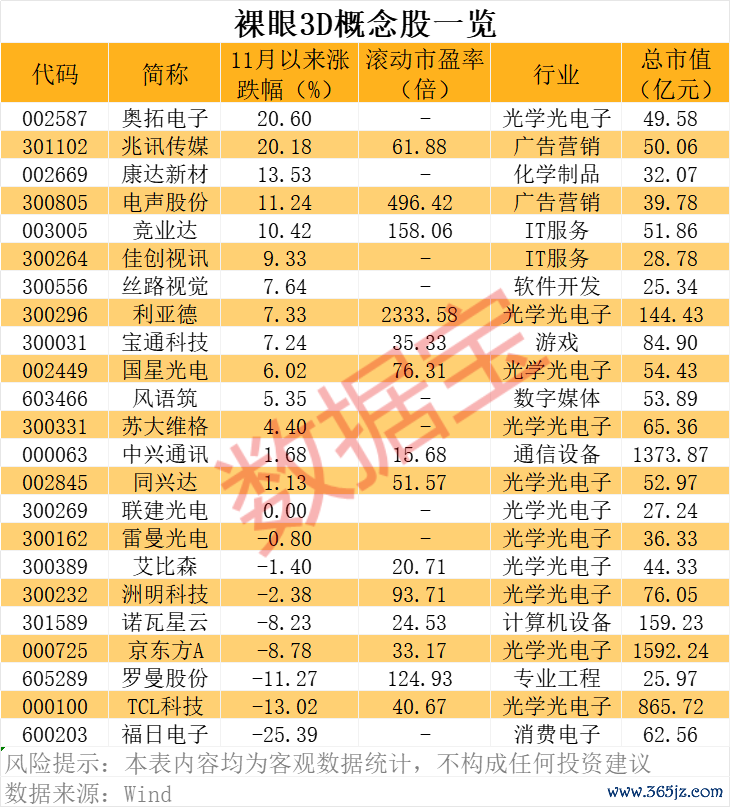 裸眼3D概念股一览

| 代码 | 简称 | 11月以来涨跌幅（%） | 滚动市盈率（倍） | 行业 | 总市值（亿元） |
|---|---|---|---|---|---|
| 002587 | 奥拓电子 | 20.60 | - | 光学光电子 | 49.58 |
| 301102 | 兆讯传媒 | 20.18 | 61.88 | 广告营销 | 50.06 |
| 002669 | 康达新材 | 13.53 | - | 化学制品 | 32.07 |
| 300805 | 电声股份 | 11.24 | 496.42 | 广告营销 | 39.78 |
| 003005 | 竞业达 | 10.42 | 158.06 | IT服务 | 51.86 |
| 300264 | 佳创视讯 | 9.33 | - | IT服务 | 28.78 |
| 300556 | 丝路视觉 | 7.64 | - | 软件开发 | 25.34 |
| 300296 | 利亚德 | 7.33 | 2333.58 | 光学光电子 | 144.43 |
| 300031 | 宝通科技 | 7.24 | 35.33 | 游戏 | 84.90 |
| 002449 | 国星光电 | 6.02 | 76.31 | 光学光电子 | 54.43 |
| 603466 | 风语筑 | 5.35 | - | 数字媒体 | 53.89 |
| 300331 | 苏大维格 | 4.40 | - | 光学光电子 | 65.36 |
| 000063 | 中兴通讯 | 1.68 | 15.68 | 通信设备 | 1373.87 |
| 002845 | 同兴达 | 1.13 | 51.57 | 光学光电子 | 52.97 |
| 300269 | 联建光电 | 0.00 | - | 光学光电子 | 27.24 |
| 300162 | 雷曼光电 | -0.80 | - | 光学光电子 | 36.33 |
| 300389 | 艾比森 | -1.40 | 20.71 | 光学光电子 | 44.33 |
| 300232 | 洲明科技 | -2.38 | 93.71 | 光学光电子 | 76.05 |
| 301589 | 诺瓦星云 | -8.23 | 24.53 | 计算机设备 | 159.23 |
| 000725 | 京东方A | -8.78 | 33.17 | 光学光电子 | 1592.24 |
| 605289 | 罗曼股份 | -11.27 | 124.93 | 专业工程 | 25.97 |
| 000100 | TCL科技 | -13.02 | 40.67 | 光学光电子 | 865.72 |
| 600203 | 福日电子 | -25.39 | - | 消费电子 | 62.56 |

风险提示：本表内容均为客观数据统计，不构成任何投资建议
数据来源：Wind

www.365jz.com

数据宝